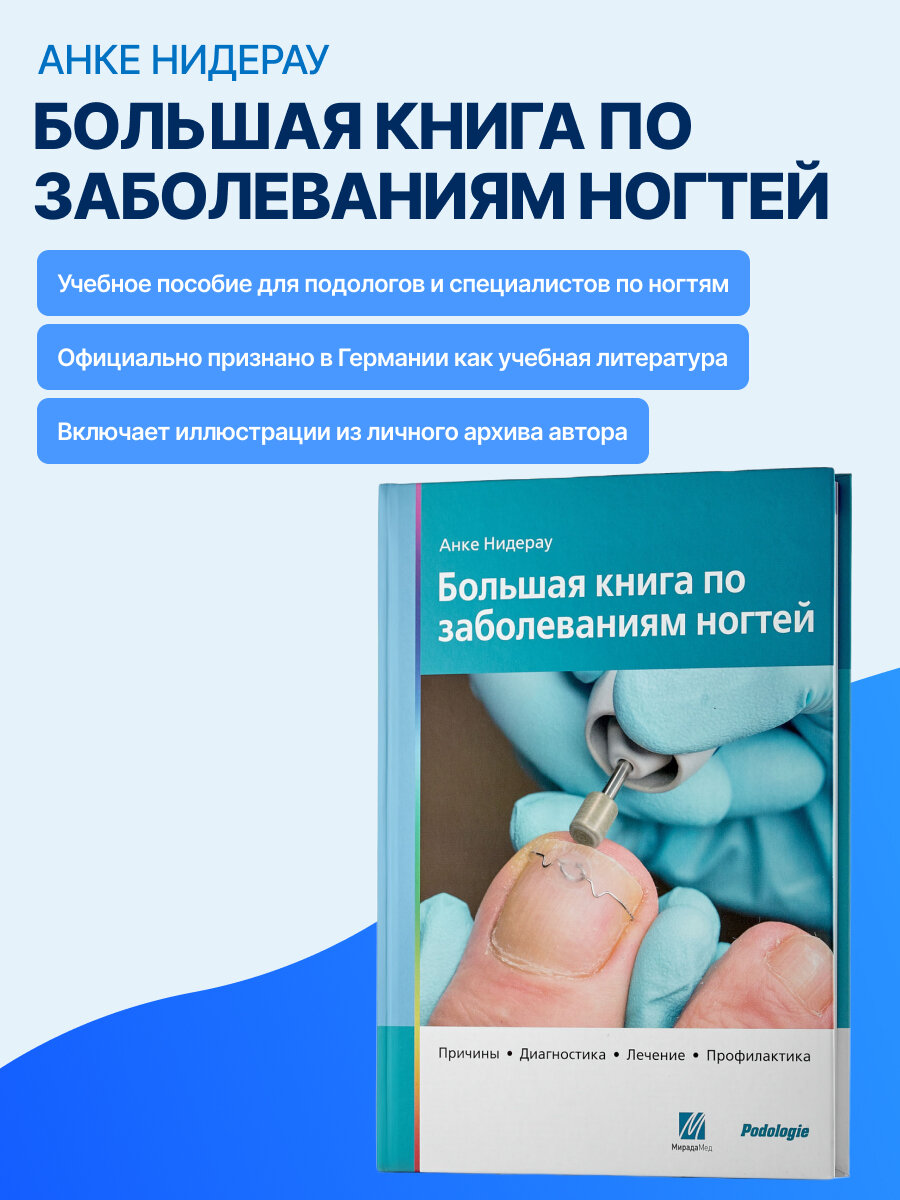 АНКЕ НИДЕРАУ

БОЛЬШАЯ КНИГА ПО ЗАБОЛЕВАНИЯМ НОГТЕЙ

Учебное пособие для подологов и специалистов по ногтям

Официально признано в Германии как учебная литература

Включает иллюстрации из личного архива автора

Анке Нидерау

Большая книга по заболеваниям ногтей

Причины • Диагностика • Лечение • Профилактика

МирадаМед

Podologie